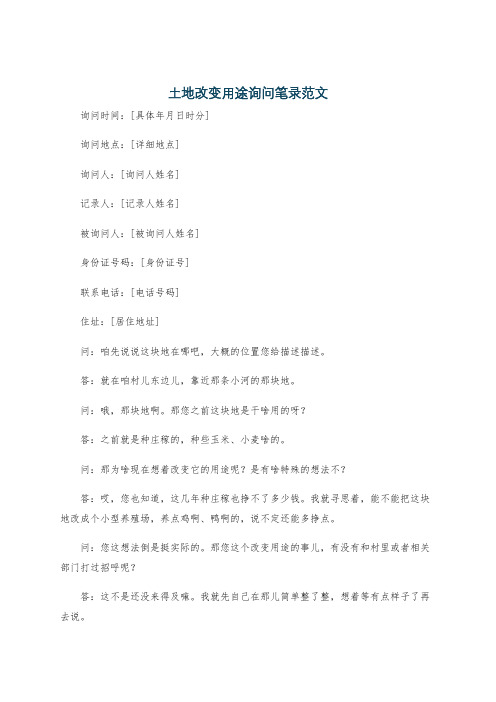 土地改变用途询问笔录范文

询问时间：[具体年月日时分]

询问地点：[详细地点]

询问人：[询问人姓名]

记录人：[记录人姓名]

被询问人：[被询问人姓名]

身份证号码：[身份证号]

联系电话：[电话号码]

住址：[居住地址]

问：咱先说说这块地在哪吧，大概的位置您给描述描述。

答：就在咱村儿东边儿，靠近那条小河的那块地。

问：哦，那块地啊。那您之前这块地是干啥用的呀？

答：之前就是种庄稼的，种些玉米、小麦啥的。

问：那为啥现在想着改变它的用途呢？是有啥特殊的想法不？

答：哎，您也知道，这几年种庄稼也挣不了多少钱。我就寻思着，能不能把这块地改成个小型养殖场，养点鸡啊、鸭啊的，说不定还能多挣点。

问：您这想法倒是挺实际的。那您这个改变用途的事儿，有没有和村里或者相关部门打过招呼呢？

答：这不是还没来得及嘛。我就先自己在那儿简单整了整，想着等有点样子了再去说。